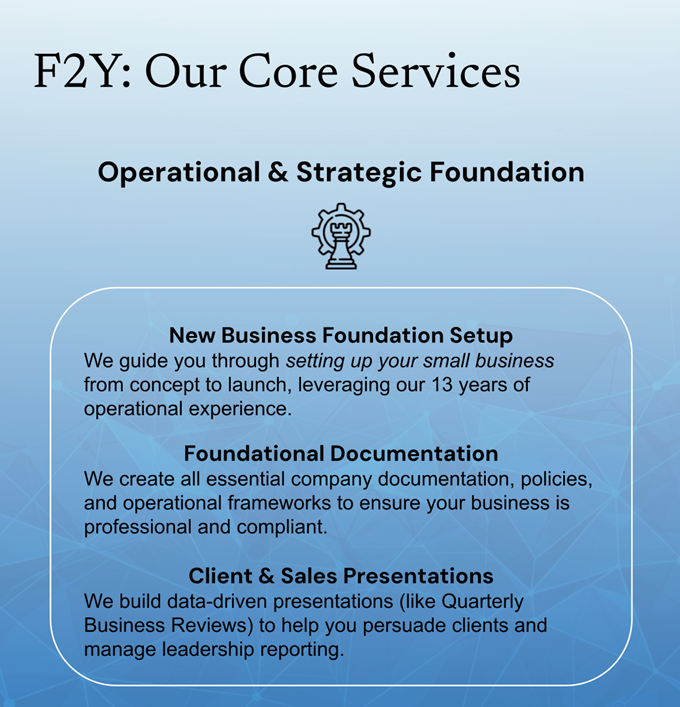 F2Y: Our Core Services

Operational & Strategic Foundation

New Business Foundation Setup
We guide you through setting up your small business from concept to launch, leveraging our 13 years of operational experience.

Foundational Documentation
We create all essential company documentation, policies, and operational frameworks to ensure your business is professional and compliant.

Client & Sales Presentations
We build data-driven presentations (like Quarterly Business Reviews) to help you persuade clients and manage leadership reporting.